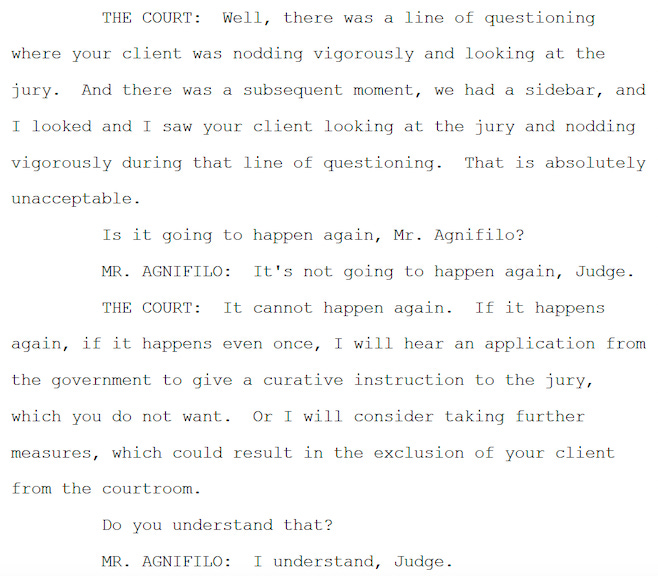 THE COURT: Well, there was a line of questioning where your client was nodding vigorously and looking at the jury. And there was a subsequent moment, we had a sidebar, and I looked and I saw your client looking at the jury and nodding vigorously during that line of questioning. That is absolutely unacceptable.

Is it going to happen again, Mr. Agnifilo?

MR. AGNIFILO: It's not going to happen again, Judge.

THE COURT: It cannot happen again. If it happens again, if it happens even once, I will hear an application from the government to give a curative instruction to the jury, which you do not want. Or I will consider taking further measures, which could result in the exclusion of your client from the courtroom.

Do you understand that?

MR. AGNIFILO: I understand, Judge.